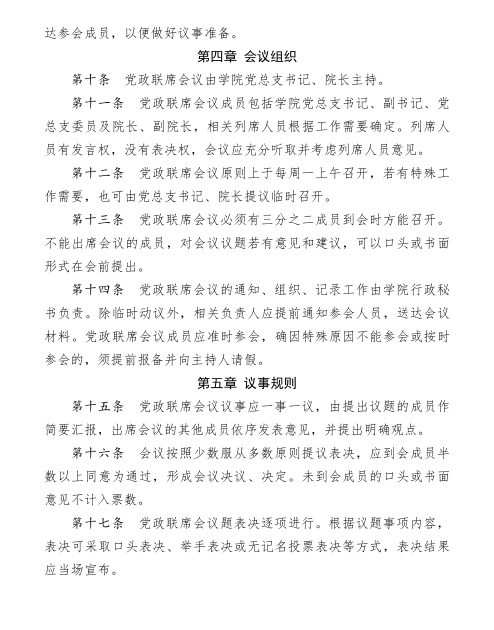 达参会成员，以便做好议事准备。

第四章 会议组织

第十条 党政联席会议由学院党总支书记、院长主持。

第十一条 党政联席会议成员包括学院党总支书记、副书记、党总支委员及院长、副院长，相关列席人员根据工作需要确定。列席人员有发言权，没有表决权，会议应充分听取并考虑列席人员意见。

第十二条 党政联席会议原则上于每周一上午召开，若有特殊工作需要，也可由党总支书记、院长提议临时召开。

第十三条 党政联席会议必须有三分之二成员到会时方能召开。不能出席会议的成员，对会议议题若有意见和建议，可以口头或书面形式在会前提出。

第十四条 党政联席会议的通知、组织、记录工作由学院行政秘书负责。除临时动议外，相关负责人应提前通知参会人员，送达会议材料。党政联席会议成员应准时参会，确因特殊原因不能参会或按时参会的，须提前报备并向主持人请假。

第五章 议事规则

第十五条 党政联席会议议事应一事一议，由提出议题的成员作简要汇报，出席会议的其他成员依序发表意见，并提出明确观点。

第十六条 会议按照少数服从多数原则提议表决，应到会成员半数以上同意为通过，形成会议决议、决定。未到会成员的口头或书面意见不计入票数。

第十七条 党政联席会议题表决逐项进行。根据议题事项内容，表决可采取口头表决、举手表决或无记名投票表决等方式，表决结果应当场宣布。